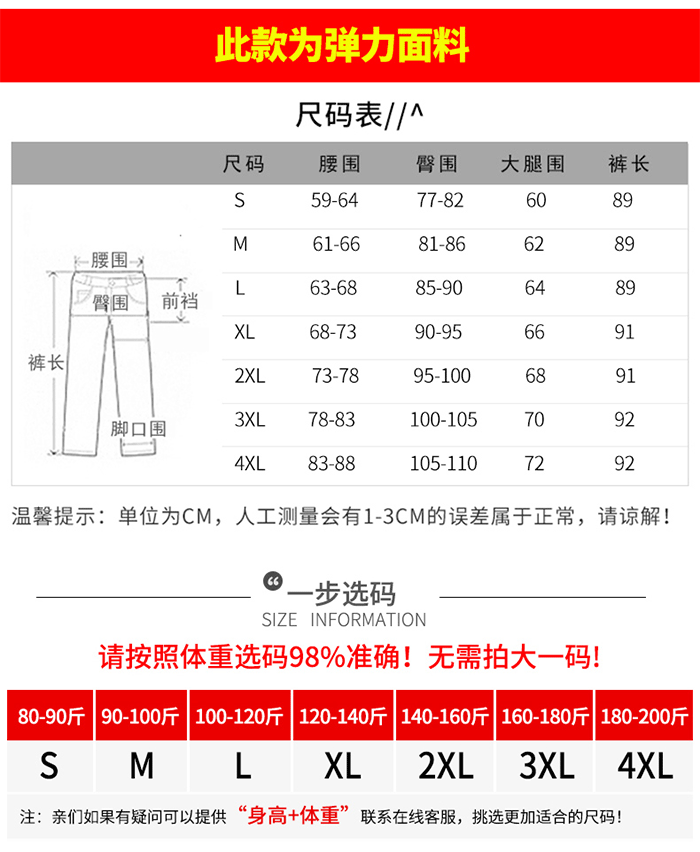 此款为弹力面料

尺码表//^

| 尺码 | 腰围 | 臀围 | 大腿围 | 裤长 |
|---|---|---|---|---|
| S | 59-64 | 77-82 | 60 | 89 |
| M | 61-66 | 81-86 | 62 | 89 |
| L | 63-68 | 85-90 | 64 | 89 |
| XL | 68-73 | 90-95 | 66 | 91 |
| 2XL | 73-78 | 95-100 | 68 | 91 |
| 3XL | 78-83 | 100-105 | 70 | 92 |
| 4XL | 83-88 | 105-110 | 72 | 92 |

腰围
臀围
前裆
裤长
脚口围

温馨提示：单位为CM，人工测量会有1-3CM的误差属于正常，请谅解！

一步选码
SIZE INFORMATION

请按照体重选码98%准确！无需拍大一码!

| 80-90斤 | 90-100斤 | 100-120斤 | 120-140斤 | 140-160斤 | 160-180斤 | 180-200斤 |
|---|---|---|---|---|---|---|
| S | M | L | XL | 2XL | 3XL | 4XL |

注：亲们如果有疑问可以提供“身高+体重”联系在线客服，挑选更加适合的尺码！